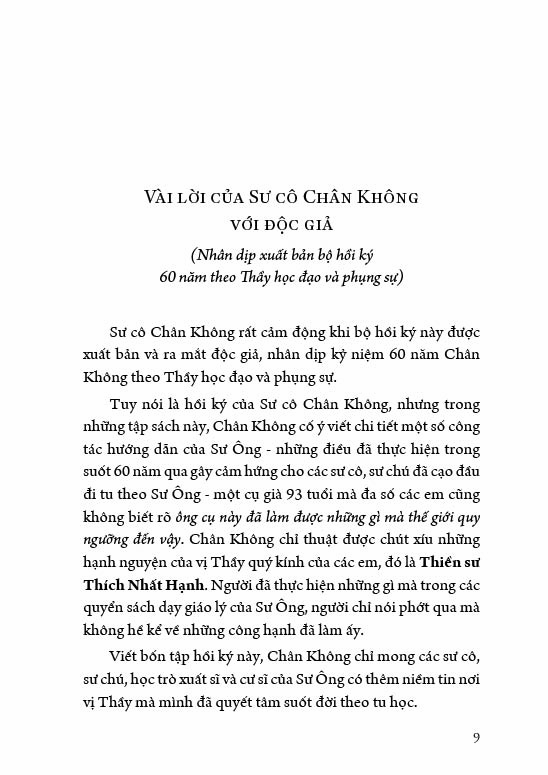 VÀI LỜI CỦA SƯ CÔ CHÂN KHÔNG VỚI ĐỘC GIẢ

(Nhân dịp xuất bản bộ hồi ký 60 năm theo Thầy học đạo và phụng sự)

Sư cô Chân Không rất cảm động khi bộ hồi ký này được xuất bản và ra mắt độc giả, nhân dịp kỷ niệm 60 năm Chân Không theo Thầy học đạo và phụng sự.

Tuy nói là hồi ký của Sư cô Chân Không, nhưng trong những tập sách này, Chân Không cố ý viết chi tiết một số công tác hướng dẫn của Sư Ông - những điều đã thực hiện trong suốt 60 năm qua gây cảm hứng cho các sư cô, sư chú đã cạo đầu đi tu theo Sư Ông - một cụ già 93 tuổi mà đa số các em cũng không biết rõ ông cụ này đã làm được những gì mà thế giới quy ngưỡng đến vậy. Chân Không chỉ thuật được chút xíu những hạnh nguyện của vị Thầy quý kính của các em, đó là Thiền sư Thích Nhất Hạnh. Người đã thực hiện những gì mà trong các quyển sách dạy giáo lý của Sư Ông, người chỉ nói phớt qua mà không hề kể về những công hạnh đã làm ấy.

Viết bốn tập hồi ký này, Chân Không chỉ mong các sư cô, sư chú, học trò xuất sĩ và cư sĩ của Sư Ông có thêm niềm tin nơi vị Thầy mà mình đã quyết tâm suốt đời theo tu học.

9